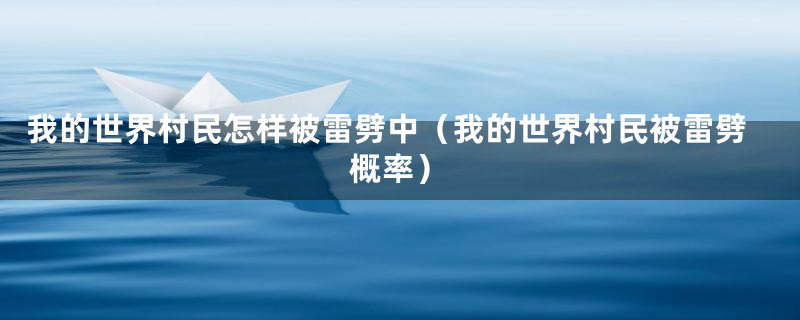 我的世界村民怎样被雷劈中（我的世界村民被雷劈概率）